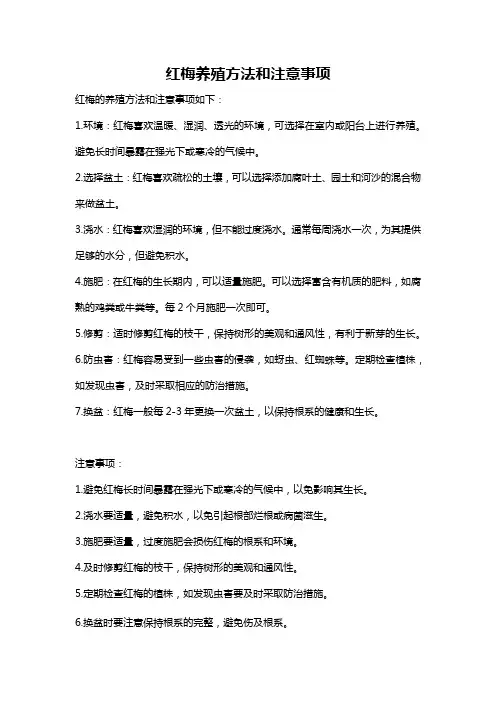 红梅养殖方法和注意事项

红梅的养殖方法和注意事项如下：

1.环境：红梅喜欢温暖、湿润、透光的环境，可选择在室内或阳台上进行养殖。避免长时间暴露在强光下或寒冷的气候中。

2.选择盆土：红梅喜欢疏松的土壤，可以选择添加腐叶土、园土和河沙的混合物来做盆土。

3.浇水：红梅喜欢湿润的环境，但不能过度浇水。通常每周浇水一次，为其提供足够的水分，但避免积水。

4.施肥：在红梅的生长期内，可以适量施肥。可以选择富含有机质的肥料，如腐熟的鸡粪或牛粪等。每 2 个月施肥一次即可。

5.修剪：适时修剪红梅的枝干，保持树形的美观和通风性，有利于新芽的生长。

6.防虫害：红梅容易受到一些虫害的侵袭，如蚜虫、红蜘蛛等。定期检查植株，如发现虫害，及时采取相应的防治措施。

7.换盆：红梅一般每 2-3 年更换一次盆土，以保持根系的健康和生长。

注意事项：

1.避免红梅长时间暴露在强光下或寒冷的气候中，以免影响其生长。

2.浇水要适量，避免积水，以免引起根部烂根或病菌滋生。

3.施肥要适量，过度施肥会损伤红梅的根系和环境。

4.及时修剪红梅的枝干，保持树形的美观和通风性。

5.定期检查红梅的植株，如发现虫害要及时采取防治措施。

6.换盆时要注意保持根系的完整，避免伤及根系。